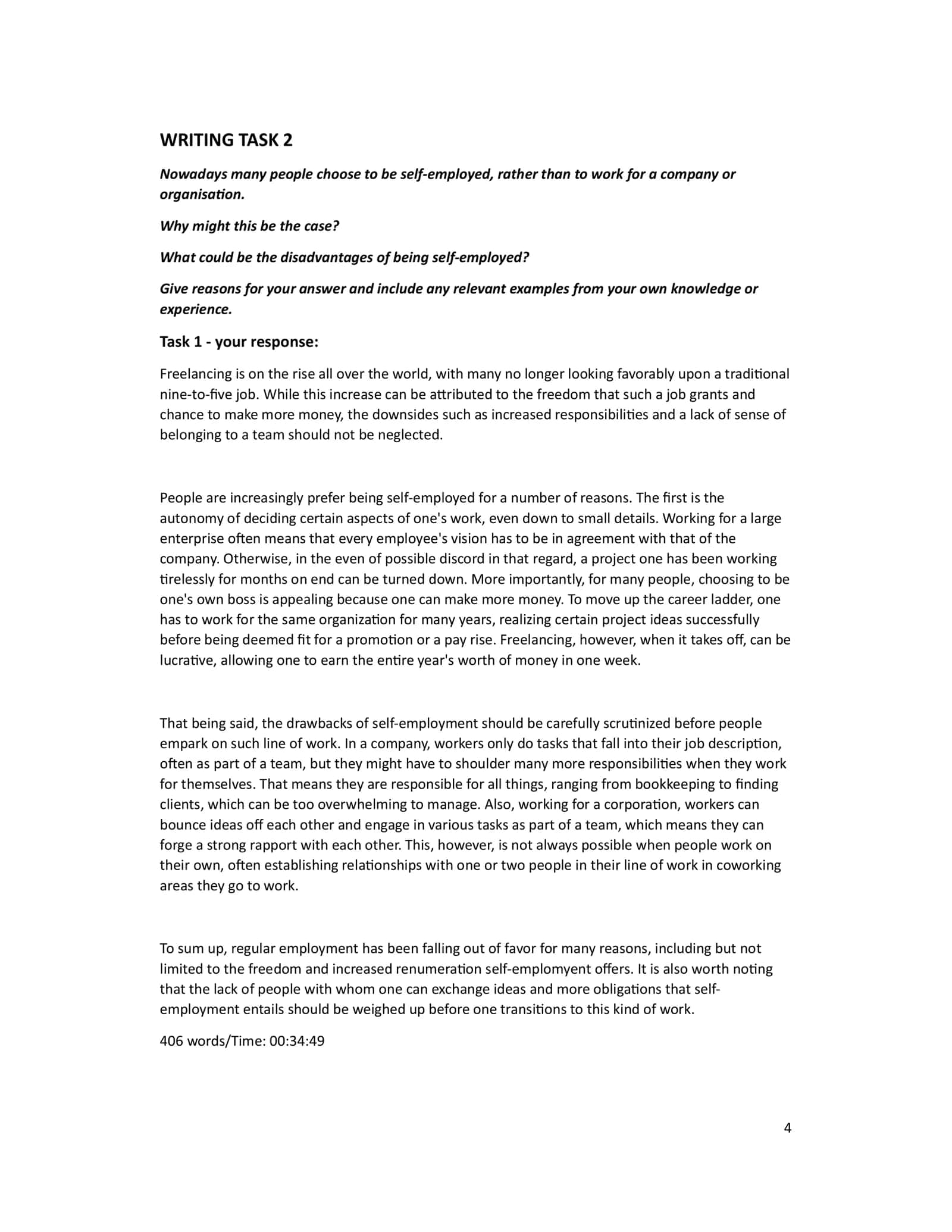 WRITING TASK 2

Nowadays many people choose to be self-employed, rather than to work for a company or organisation.

Why might this be the case?

What could be the disadvantages of being self-employed?

Give reasons for your answer and include any relevant examples from your own knowledge or experience.

Task 1 - your response:

Freelancing is on the rise all over the world, with many no longer looking favorably upon a traditional nine-to-five job. While this increase can be attributed to the freedom that such a job grants and chance to make more money, the downsides such as increased responsibilities and a lack of sense of belonging to a team should not be neglected.

People are increasingly prefer being self-employed for a number of reasons. The first is the autonomy of deciding certain aspects of one's work, even down to small details. Working for a large enterprise often means that every employee's vision has to be in agreement with that of the company. Otherwise, in the even of possible discord in that regard, a project one has been working tirelessly for months on end can be turned down. More importantly, for many people, choosing to be one's own boss is appealing because one can make more money. To move up the career ladder, one has to work for the same organization for many years, realizing certain project ideas successfully before being deemed fit for a promotion or a pay rise. Freelancing, however, when it takes off, can be lucrative, allowing one to earn the entire year's worth of money in one week.

That being said, the drawbacks of self-employment should be carefully scrutinized before people empark on such line of work. In a company, workers only do tasks that fall into their job description, often as part of a team, but they might have to shoulder many more responsibilities when they work for themselves. That means they are responsible for all things, ranging from bookkeeping to finding clients, which can be too overwhelming to manage. Also, working for a corporation, workers can bounce ideas off each other and engage in various tasks as part of a team, which means they can forge a strong rapport with each other. This, however, is not always possible when people work on their own, often establishing relationships with one or two people in their line of work in coworking areas they go to work.

To sum up, regular employment has been falling out of favor for many reasons, including but not limited to the freedom and increased renumeration self-emplomyent offers. It is also worth noting that the lack of people with whom one can exchange ideas and more obligations that self-employment entails should be weighed up before one transitions to this kind of work.

406 words/Time: 00:34:49

4